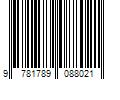 9 781789 088021